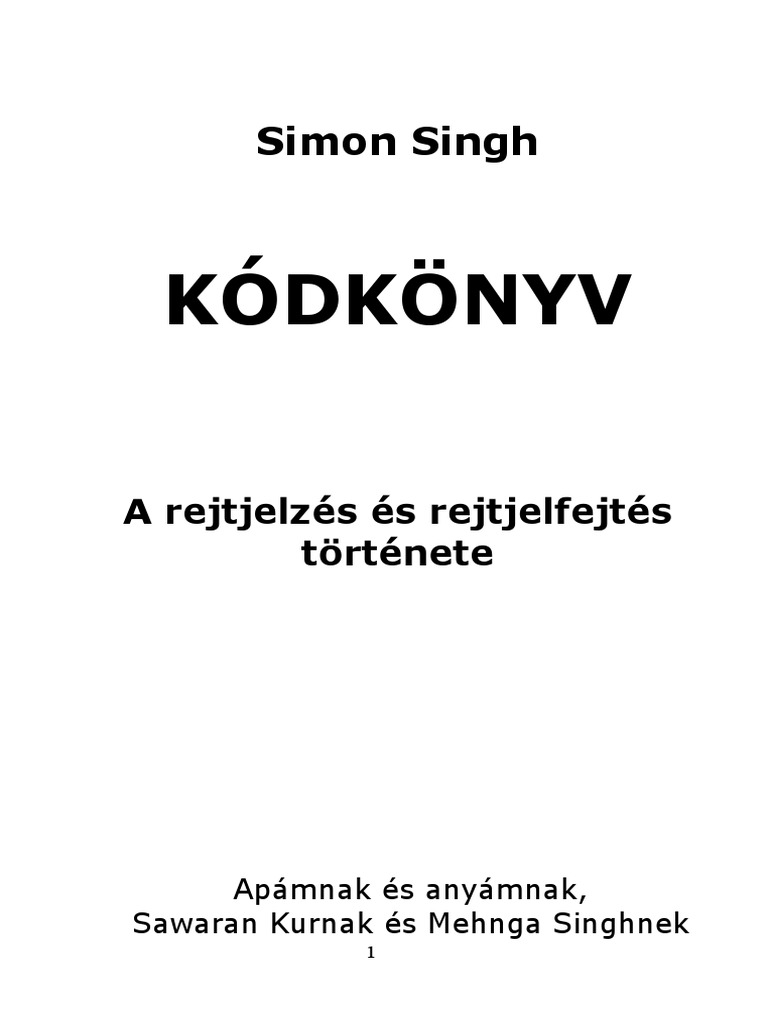 Simon Singh

KÓDKÖNYV

A rejtjelzés és rejtjelfejtés története

Apámnak és anyámnak,
Sawaran Kurnak és Mehnga Singhnek

1